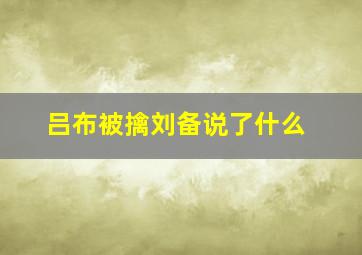 吕布被擒刘备说了什么